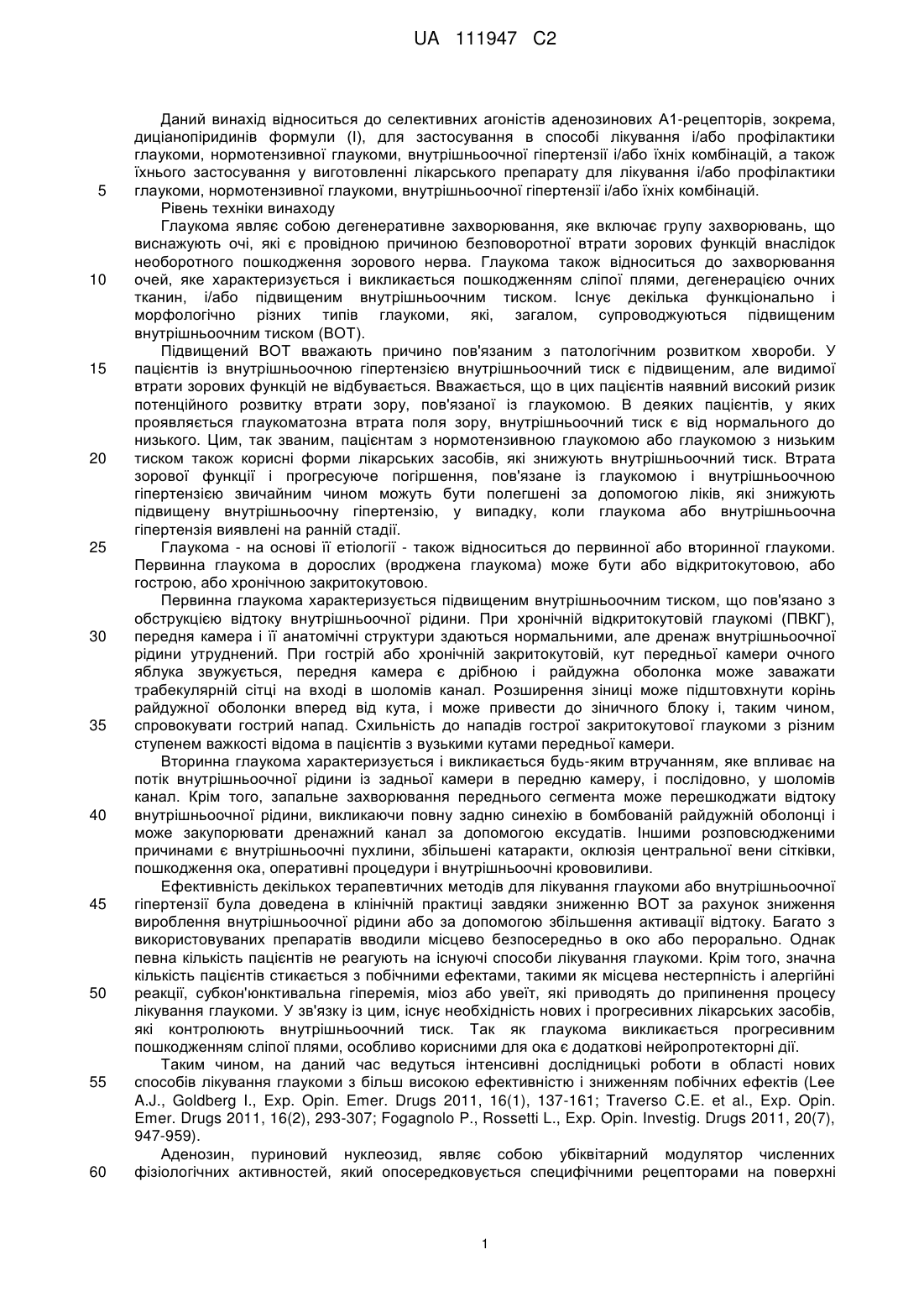 UA 111947 C2

Даний винахід відноситься до селективних агоністів аденозинових А1-рецепторів, зокрема, диціанопіридинів формули (I), для застосування в способі лікування і/або профілактики глаукоми, нормотензивної глаукоми, внутрішньоочної гіпертензії і/або їхніх комбінацій, а також їхнього застосування у виготовленні лікарського препарату для лікування і/або профілактики
5 глаукоми, нормотензивної глаукоми, внутрішньоочної гіпертензії і/або їхніх комбінацій.

Рівень техніки винаходу

Глаукома являє собою дегенеративне захворювання, яке включає групу захворювань, що виснажують очі, які є провідною причиною безповоротної втрати зорових функцій внаслідок необоротного пошкодження зорового нерва. Глаукома також відноситься до захворювання
10 очей, яке характеризується і викликається пошкодженням сліпої плями, дегенерацією очних тканин, і/або підвищеним внутрішньоочним тиском. Існує декілька функціонально і морфологічно різних типів глаукоми, які, загалом, супроводжуються підвищеним внутрішньоочним тиском (ВОТ).

Підвищений ВОТ вважають причино пов'язаним з патологічним розвитком хвороби. У
15 пацієнтів із внутрішньоочною гіпертензією внутрішньоочний тиск є підвищеним, але видимої втрати зорових функцій не відбувається. Вважається, що в цих пацієнтів наявний високий ризик потенційного розвитку втрати зору, пов'язаної із глаукомою. В деяких пацієнтів, у яких проявляється глаукоматозна втрата поля зору, внутрішньоочний тиск є від нормального до низького. Цим, так званим, пацієнтам з нормотензивною глаукомою або глаукомою з низьким
20 тиском також корисні форми лікарських засобів, які знижують внутрішньоочний тиск. Втрата зорової функції і прогресуюче погіршення, пов'язане із глаукомою і внутрішньоочною гіпертензією звичайним чином можуть бути полегшені за допомогою ліків, які знижують підвищену внутрішньоочну гіпертензію, у випадку, коли глаукома або внутрішньоочна гіпертензія виявлені на ранній стадії.
25 Глаукома - на основі її етіології - також відноситься до первинної або вторинної глаукоми. Первинна глаукома в дорослих (вроджена глаукома) може бути або відкритокутовою, або гострою, або хронічною закритокутовою.

Первинна глаукома характеризується підвищеним внутрішньоочним тиском, що пов'язано з обструкцією відтоку внутрішньоочної рідини. При хронічній відкритокутовій глаукомі (ПВКГ),
30 передня камера і її анатомічні структури здаються нормальними, але дренаж внутрішньоочної рідини утруднений. При гострій або хронічній закритокутовій, кут передньої камери очного яблука звужується, передня камера є дрібною і райдужна оболонка може заважати трабекулярній сітці на вході в шоломів канал. Розширення зіниці може підштовхнути корінь райдужної оболонки вперед від кута, і може привести до зіничного блоку і, таким чином,
35 спровокувати гострий напад. Схильність до нападів гострої закритокутової глаукоми з різним ступенем важкості відома в пацієнтів з вузькими кутами передньої камери.

Вторинна глаукома характеризується і викликається будь-яким втручанням, яке впливає на потік внутрішньоочної рідини із задньої камери в передню камеру, і послідовно, у шоломів канал. Крім того, запальне захворювання переднього сегмента може перешкоджати відтоку
40 внутрішньоочної рідини, викликаючи повну задню синехію в бомбованій райдужній оболонці і може закупорювати дренажний канал за допомогою ексудатів. Іншими розповсюдженими причинами є внутрішньоочні пухлини, збільшені катаракти, оклюзія центральної вени сітківки, пошкодження ока, оперативні процедури і внутрішньоочні крововиливи.

Ефективність декількох терапевтичних методів для лікування глаукоми або внутрішньоочної
45 гіпертензії була доведена в клінічній практиці завдяки зниженню ВОТ за рахунок зниження вироблення внутрішньоочної рідини або за допомогою збільшення активації відтоку. Багато з використовуваних препаратів вводили місцево безпосередньо в око або перорально. Однак певна кількість пацієнтів не реагують на існуючі способи лікування глаукоми. Крім того, значна кількість пацієнтів стикається з побічними ефектами, такими як місцева нестерпність і алергійні
50 реакції, субкон'юнктивальна гіперемія, міоз або увеїт, які приводять до припинення процесу лікування глаукоми. У зв'язку із цим, існує необхідність нових і прогресивних лікарських засобів, які контролюють внутрішньоочний тиск. Так як глаукома викликається прогресивним пошкодженням сліпої плями, особливо корисними для ока є додаткові нейропротекторні дії.

Таким чином, на даний час ведуться інтенсивні дослідницькі роботи в області нових
55 способів лікування глаукоми з більш високою ефективністю і зниженням побічних ефектів (Lee A.J., Goldberg I., Exp. Opin. Emer. Drugs 2011, 16(1), 137-161; Traverso C.E. et al., Exp. Opin. Emer. Drugs 2011, 16(2), 293-307; Fogagnolo P., Rossetti L., Exp. Opin. Investig. Drugs 2011, 20(7), 947-959).

Аденозин, пуриновий нуклеозид, являє собою убіквітарний модулятор численних
60 фізіологічних активностей, який опосередковується специфічними рецепторами на поверхні

1